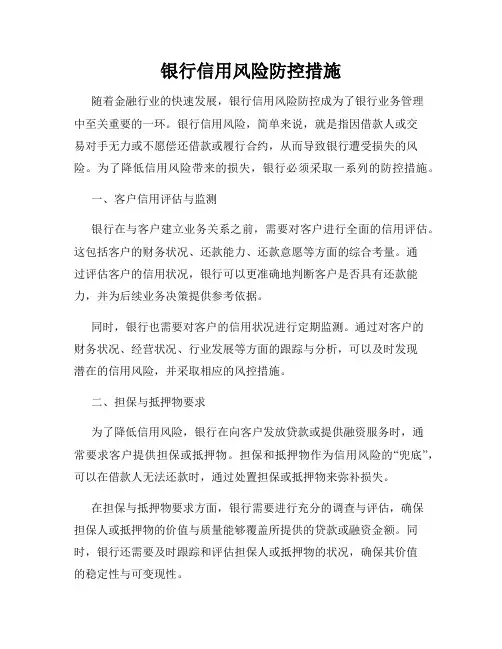 银行信用风险防控措施

随着金融行业的快速发展，银行信用风险防控成为了银行业务管理中至关重要的一环。银行信用风险，简单来说，就是指因借款人或交易对手无力或不愿偿还借款或履行合约，从而导致银行遭受损失的风险。为了降低信用风险带来的损失，银行必须采取一系列的防控措施。

一、客户信用评估与监测

银行在与客户建立业务关系之前，需要对客户进行全面的信用评估。这包括客户的财务状况、还款能力、还款意愿等方面的综合考量。通过评估客户的信用状况，银行可以更准确地判断客户是否具有还款能力，并为后续业务决策提供参考依据。

同时，银行也需要对客户的信用状况进行定期监测。通过对客户的财务状况、经营状况、行业发展等方面的跟踪与分析，可以及时发现潜在的信用风险，并采取相应的风控措施。

二、担保与抵押物要求

为了降低信用风险，银行在向客户发放贷款或提供融资服务时，通常要求客户提供担保或抵押物。担保和抵押物作为信用风险的“兜底”，可以在借款人无法还款时，通过处置担保或抵押物来弥补损失。

在担保与抵押物要求方面，银行需要进行充分的调查与评估，确保担保人或抵押物的价值与质量能够覆盖所提供的贷款或融资金额。同时，银行还需要及时跟踪和评估担保人或抵押物的状况，确保其价值的稳定性与可变现性。